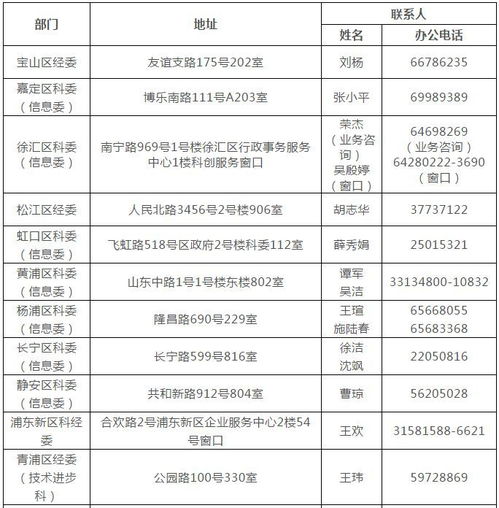 | 部门 | 地址 | 联系人 姓名 | 联系人 办公电话 |
|---|---|---|---|
| 宝山区经委 | 友谊支路175号202室 | 刘杨 | 66786235 |
| 嘉定区科委（信息委） | 博乐南路111号A203室 | 张小平 | 69989389 |
| 徐汇区科委（信息委） | 南宁路969号1号楼徐汇区行政事务服务中心1楼科创服务窗口 | 荣杰（业务咨询）吴殷婷（窗口） | 64698269（业务咨询）64280222-3690（窗口） |
| 松江区经委 | 人民北路3456号2号楼906室 | 胡志华 | 37737122 |
| 虹口区科委（信息委） | 飞虹路518号区政府2号楼科委112室 | 薛秀娟 | 25015321 |
| 黄浦区科委（信息委） | 山东中路1号1号楼东楼802室 | 谭军 吴洁 | 33134800-10832 |
| 杨浦区科委（信息委） | 隆昌路690号229室 | 王瑄 施陆春 | 65668055 65683368 |
| 长宁区科委（信息委） | 长宁路599号816室 | 徐洁 沈飒 | 22050816 |
| 静安区科委（信息委） | 共和新路912号804室 | 曹琼 | 56205028 |
| 浦东新区科经委 | 合欢路2号浦东新区企业服务中心2楼54号窗口 | 王欢 | 31581588-6621 |
| 青浦区经委（技术进步科） | 公园路100号330室 | 王玮 | 59728869 |